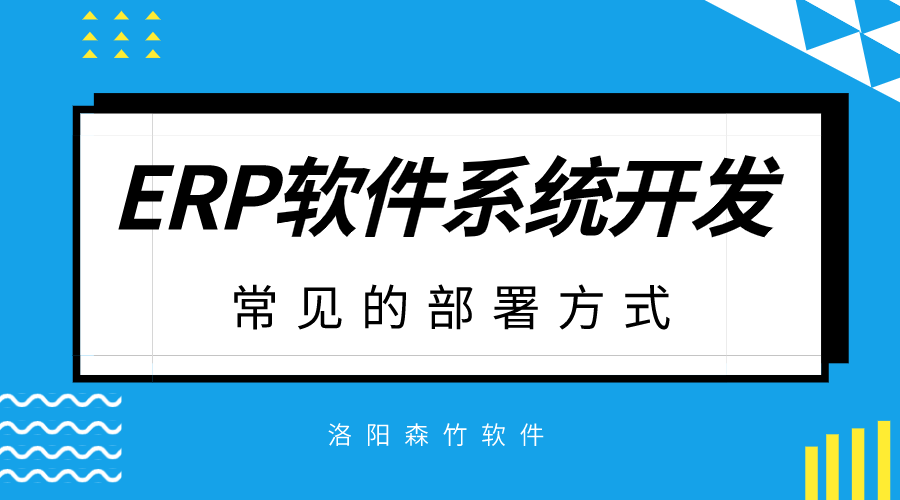 ERP软件系统开发

常见的部署方式

洛阳森竹软件